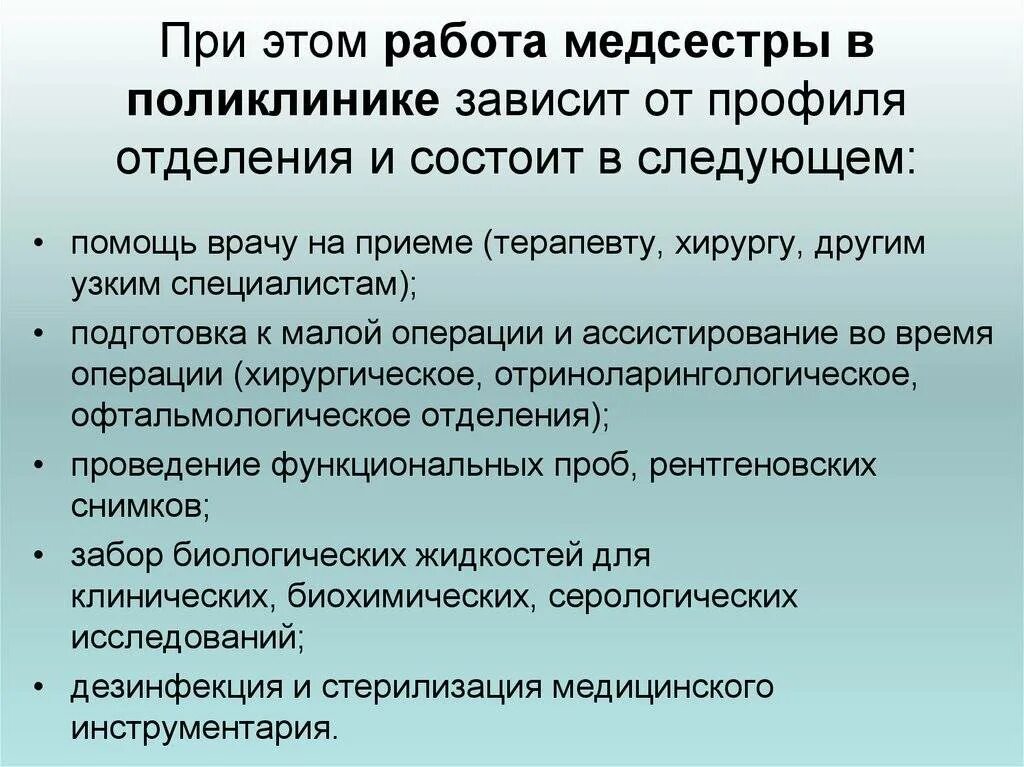 При этом работа медсестры в поликлинике зависит от профиля отделения и состоит в следующем:

• помощь врачу на приеме (терапевту, хирургу, другим узким специалистам);
• подготовка к малой операции и ассистирование во время операции (хирургическое, отриноларингологическое, офтальмологическое отделения);
• проведение функциональных проб, рентгеновских снимков;
• забор биологических жидкостей для клинических, биохимических, серологических исследований;
• дезинфекция и стерилизация медицинского инструментария.